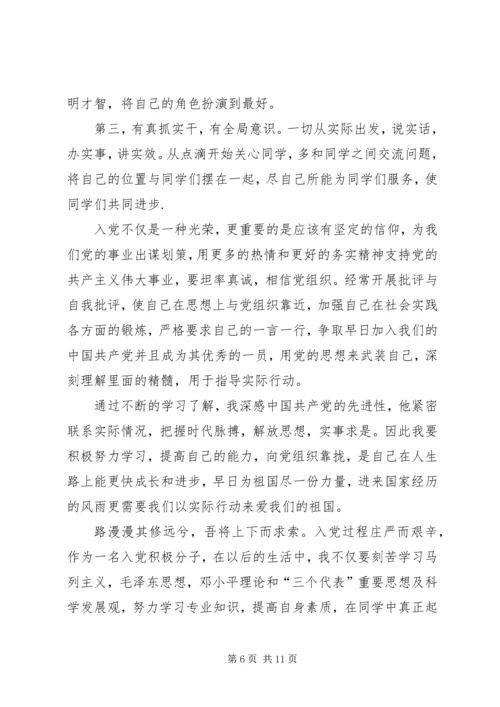 明才智，将自己的角色扮演到最好。

第三，有真抓实干，有全局意识。一切从实际出发，说实话，办实事，讲实效。从点滴开始关心同学，多和同学之间交流问题，将自己的位置与同学们摆在一起，尽自己所能为同学们服务，使同学们共同进步.

入党不仅是一种光荣，更重要的是应该有坚定的信仰，为我们党的事业出谋划策，用更多的热情和更好的务实精神支持党的共产主义伟大事业，要坦率真诚，相信党组织。经常开展批评与自我批评，使自己在思想上与党组织靠近，加强自己在社会实践各方面的锻炼，严格要求自己的一言一行，争取早日加入我们的中国共产党并且成为其优秀的一员，用党的思想来武装自己，深刻理解里面的精髓，用于指导实际行动。

通过不断的学习了解，我深感中国共产党的先进性，他紧密联系实际情况，把握时代脉搏，解放思想，实事求是。因此我要积极努力学习，提高自己的能力，向党组织靠拢，是自己在人生路上能更快成长和进步，早日为祖国尽一份力量，进来国家经历的风雨更需要我们以实际行动来爱我们的祖国。

路漫漫其修远兮，吾将上下而求索。入党过程庄严而艰辛，作为一名入党积极分子，在以后的生活中，我不仅要刻苦学习马列主义，毛泽东思想，邓小平理论和“三个代表”重要思想及科学发展观，努力学习专业知识，提高自身素质，在同学中真正起

第 6 页 共 11 页